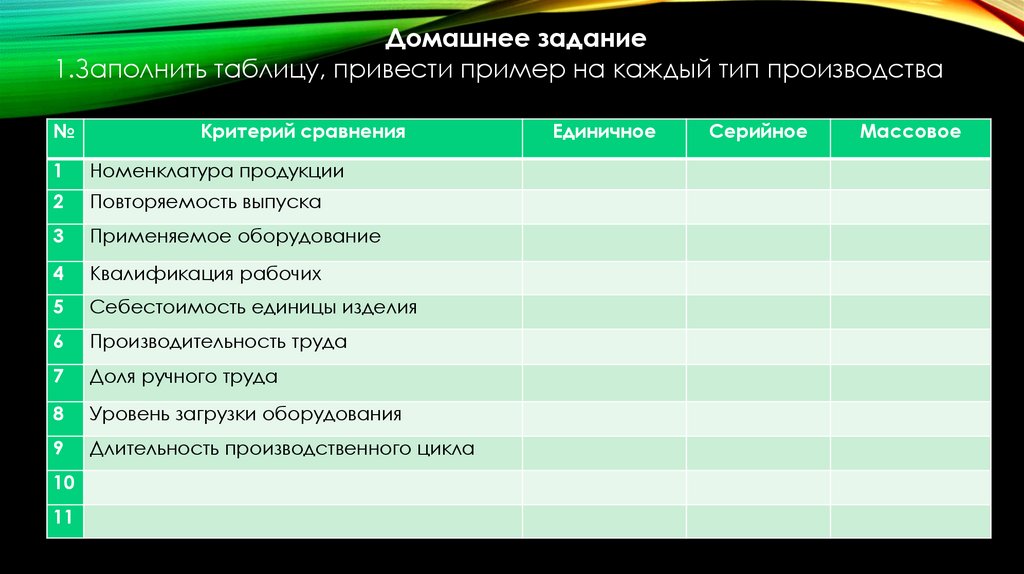 Домашнее задание
1.Заполнить таблицу, привести пример на каждый тип производства

| № | Критерий сравнения | Единичное | Серийное | Массовое |
|---|---|---|---|---|
| 1 | Номенклатура продукции | | | |
| 2 | Повторяемость выпуска | | | |
| 3 | Применяемое оборудование | | | |
| 4 | Квалификация рабочих | | | |
| 5 | Себестоимость единицы изделия | | | |
| 6 | Производительность труда | | | |
| 7 | Доля ручного труда | | | |
| 8 | Уровень загрузки оборудования | | | |
| 9 | Длительность производственного цикла | | | |
| 10 | | | | |
| 11 | | | | |